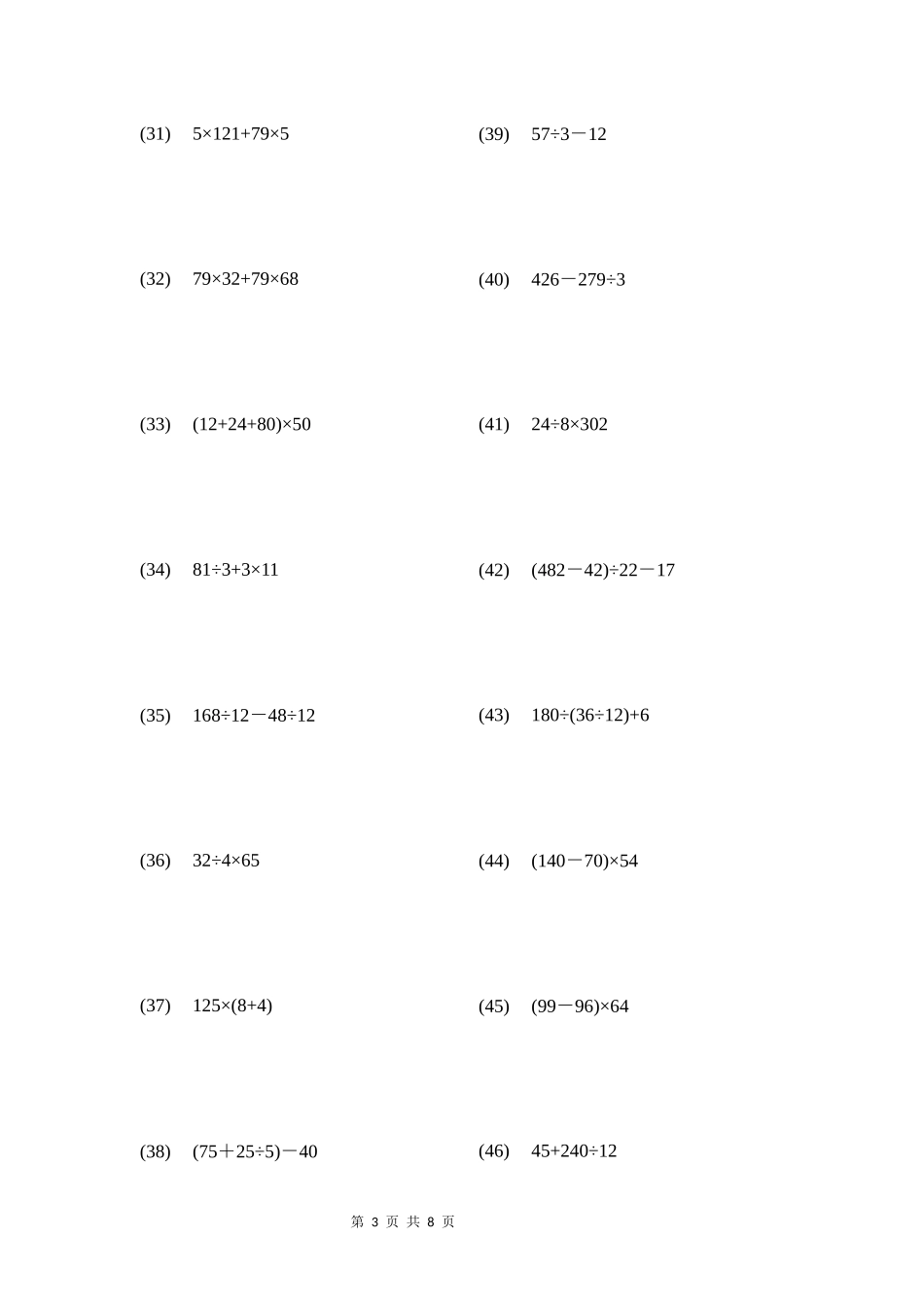 (31) $5\times121+79\times5$

(32) $79\times32+79\times68$

(33) $(12+24+80)\times50$

(34) $81\div3+3\times11$

(35) $168\div12-48\div12$

(36) $32\div4\times65$

(37) $125\times(8+4)$

(38) $(75+25\div5)-40$

(39) $57\div3-12$

(40) $426-279\div3$

(41) $24\div8\times302$

(42) $(482-42)\div22-17$

(43) $180\div(36\div12)+6$

(44) $(140-70)\times54$

(45) $(99-96)\times64$

(46) $45+240\div12$

第3页 共8页